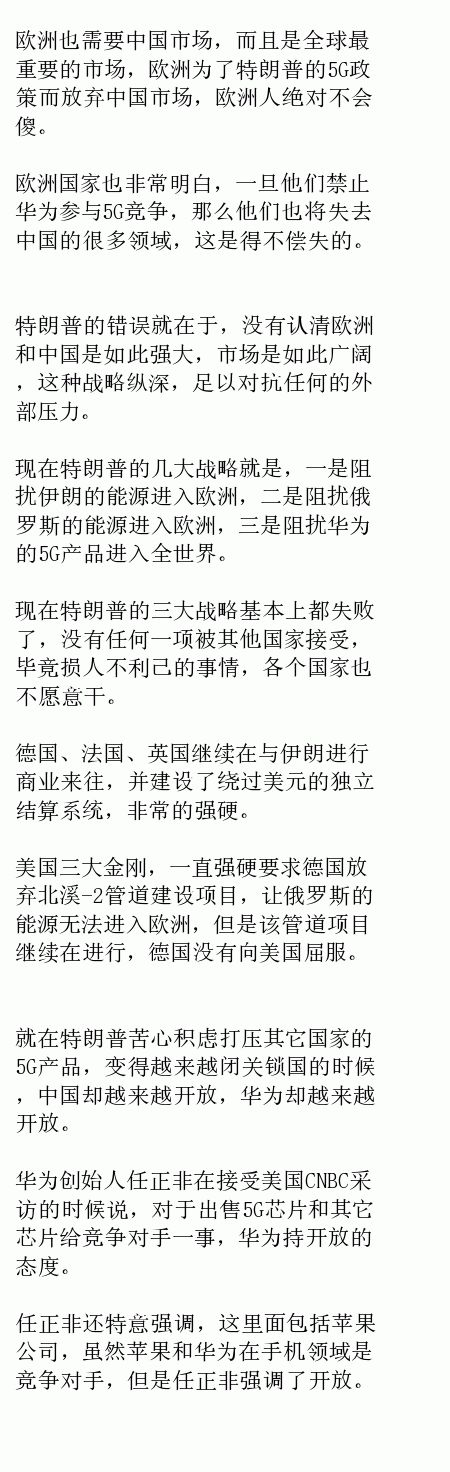 欧洲也需要中国市场，而且是全球最重要的市场，欧洲为了特朗普的5G政策而放弃中国市场，欧洲人绝对不会傻。

欧洲国家也非常明白，一旦他们禁止华为参与5G竞争，那么他们也将失去中国的很多领域，这是得不偿失的。

特朗普的错误就在于，没有认清欧洲和中国是如此强大，市场是如此广阔，这种战略纵深，足以对抗任何的外部压力。

现在特朗普的几大战略就是，一是阻扰伊朗的能源进入欧洲，二是阻扰俄罗斯的能源进入欧洲，三是阻扰华为的5G产品进入全世界。

现在特朗普的三大战略基本上都失败了，没有任何一项被其他国家接受，毕竟损人不利己的事情，各个国家也不愿意干。

德国、法国、英国继续在与伊朗进行商业来往，并建设了绕过美元的独立结算系统，非常的强硬。

美国三大金刚，一直强硬要求德国放弃北溪-2管道建设项目，让俄罗斯的能源无法进入欧洲，但是该管道项目继续在进行，德国没有向美国屈服。

就在特朗普苦心积虑打压其它国家的5G产品，变得越来越闭关锁国的时候，中国却越来越开放，华为却越来越开放。

华为创始人任正非在接受美国CNBC采访的时候说，对于出售5G芯片和其它芯片给竞争对手一事，华为持开放的态度。

任正非还特意强调，这里面包括苹果公司，虽然苹果和华为在手机领域是竞争对手，但是任正非强调了开放。